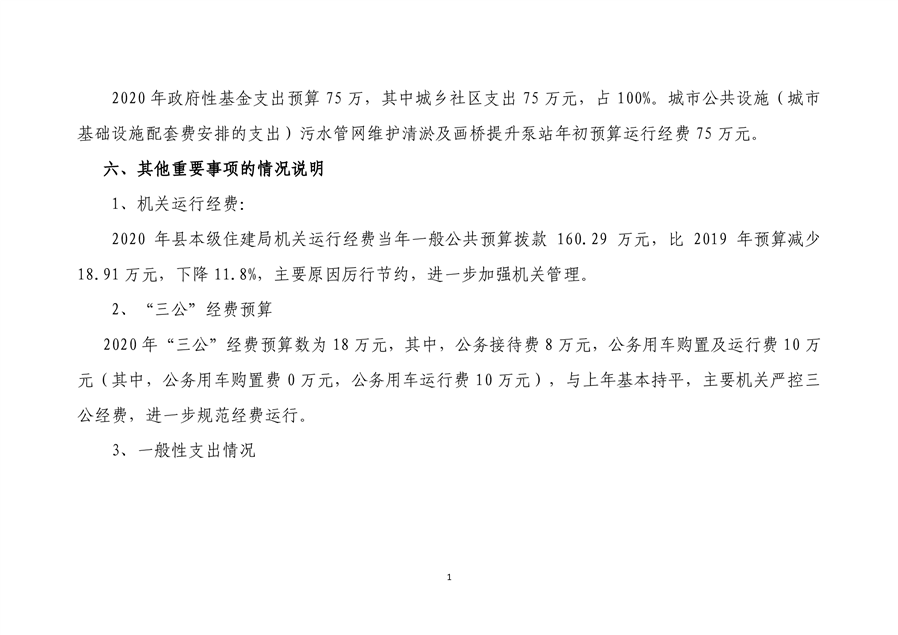 2020 年政府性基金支出预算 75 万，其中城乡社区支出 75 万元，占 100%。城市公共设施（城市基础设施配套费安排的支出）污水管网维护清淤及画桥提升泵站年初预算运行经费 75 万元。

六、其他重要事项的情况说明

1、机关运行经费：

2020 年县本级住建局机关运行经费当年一般公共预算拨款 160.29 万元，比 2019 年预算减少 18.91 万元，下降 11.8%，主要原因厉行节约，进一步加强机关管理。

2、“三公”经费预算

2020 年“三公”经费预算数为 18 万元，其中，公务接待费 8 万元，公务用车购置及运行费 10 万元（其中，公务用车购置费 0 万元，公务用车运行费 10 万元），与上年基本持平，主要机关严控三公经费，进一步规范经费运行。

3、一般性支出情况

1